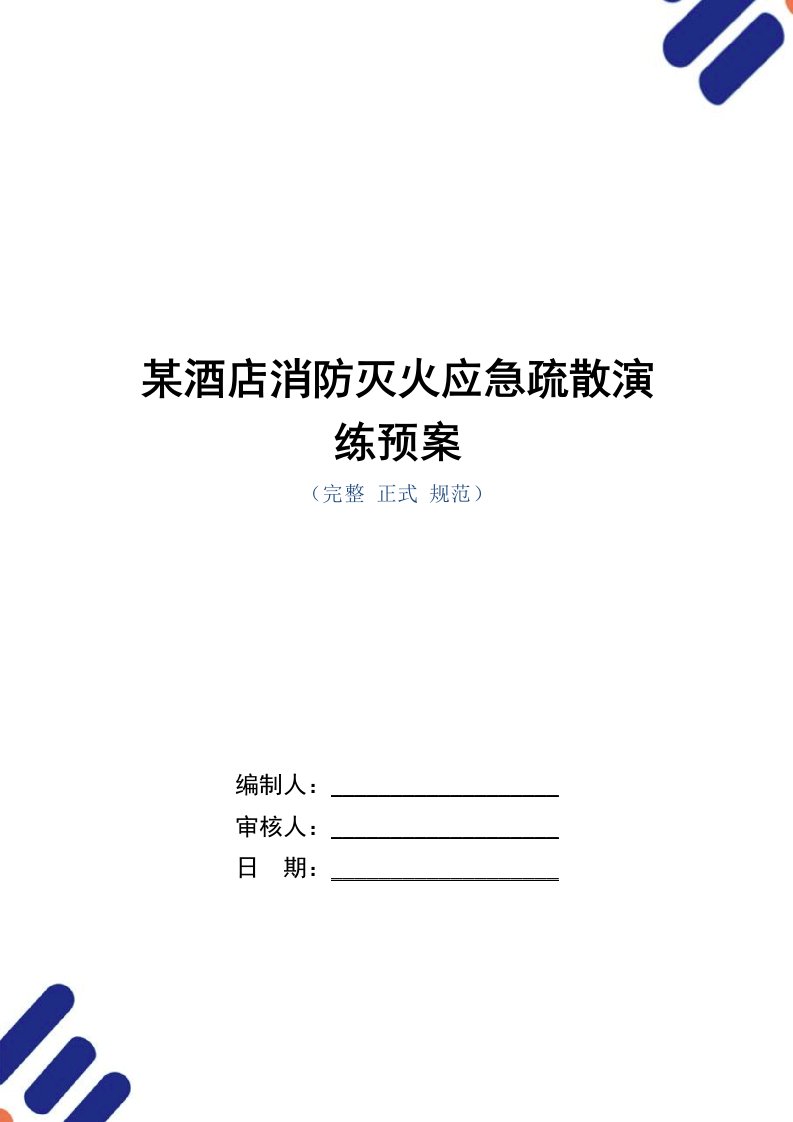 某酒店消防灭火应急疏散演练预案

（完整 正式 规范）

编制人：

审核人：

日　期：